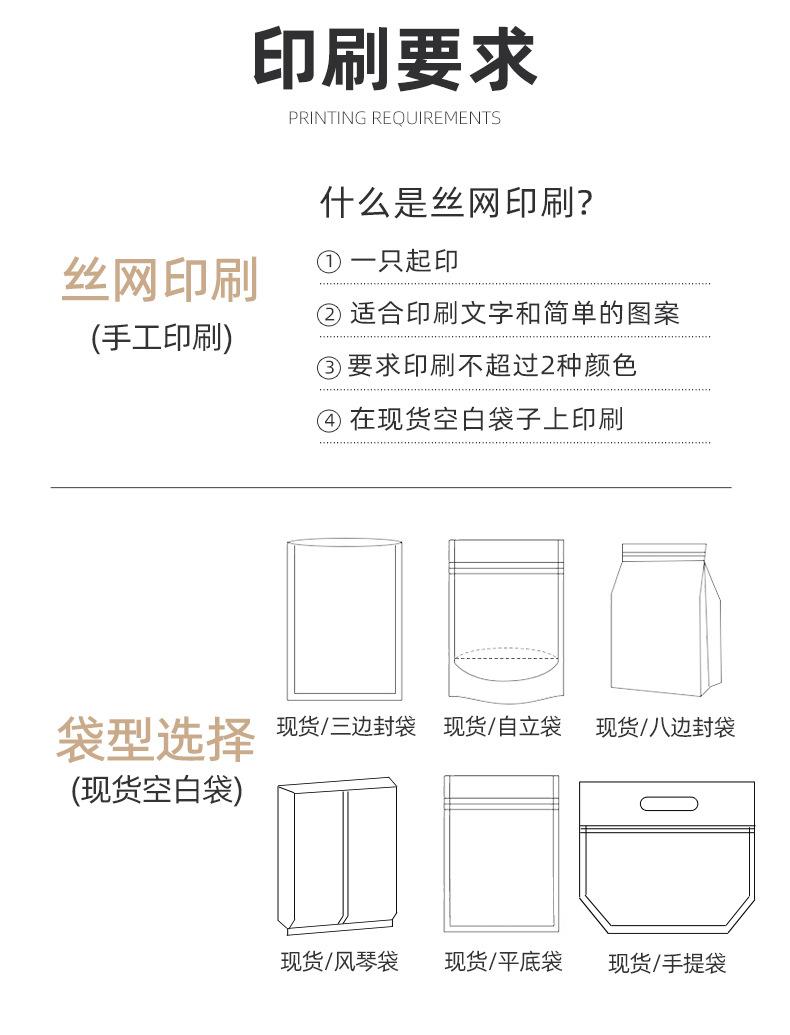 印刷要求
PRINTING REQUIREMENTS

丝网印刷
(手工印刷)

什么是丝网印刷?
① 一只起印
② 适合印刷文字和简单的图案
③ 要求印刷不超过2种颜色
④ 在现货空白袋子上印刷

袋型选择
(现货空白袋)

现货/三边封袋
现货/自立袋
现货/八边封袋
现货/风琴袋
现货/平底袋
现货/手提袋